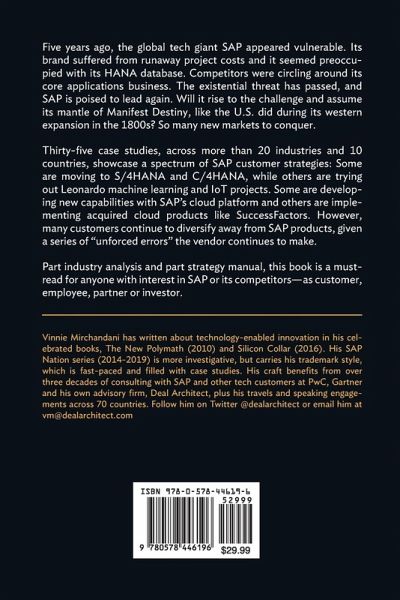 Five years ago, the global tech giant SAP appeared vulnerable. Its brand suffered from runaway project costs and it seemed preoccupied with its HANA database. Competitors were circling around its core applications business. The existential threat has passed, and SAP is poised to lead again. Will it rise to the challenge and assume its mantle of Manifest Destiny, like the U.S. did during its western expansion in the 1800s? So many new markets to conquer.

Thirty-five case studies, across more than 20 industries and 10 countries, showcase a spectrum of SAP customer strategies: Some are moving to S/4HANA and C/4HANA, while others are trying out Leonardo machine learning and IoT projects. Some are developing new capabilities with SAP's cloud platform and others are implementing acquired cloud products like SuccessFactors. However, many customers continue to diversify away from SAP products, given a series of "unforced errors" the vendor continues to make.

Part industry analysis and part strategy manual, this book is a must-read for anyone with interest in SAP or its competitors—as customer, employee, partner or investor.

Vinnie Mirchandani has written about technology-enabled innovation in his celebrated books, The New Polymath (2010) and Silicon Collar (2016). His SAP Nation series (2014-2019) is more investigative, but carries his trademark style, which is fast-paced and filled with case studies. His craft benefits from over three decades of consulting with SAP and other tech customers at PwC, Gartner and his own advisory firm, Deal Architect, plus his travels and speaking engagements across 70 countries. Follow him on Twitter @dealarchitect or email him at vm@dealarchitect.com

ISBN 978-0-578-44619-6

52999

9 780578 446196

$29.99